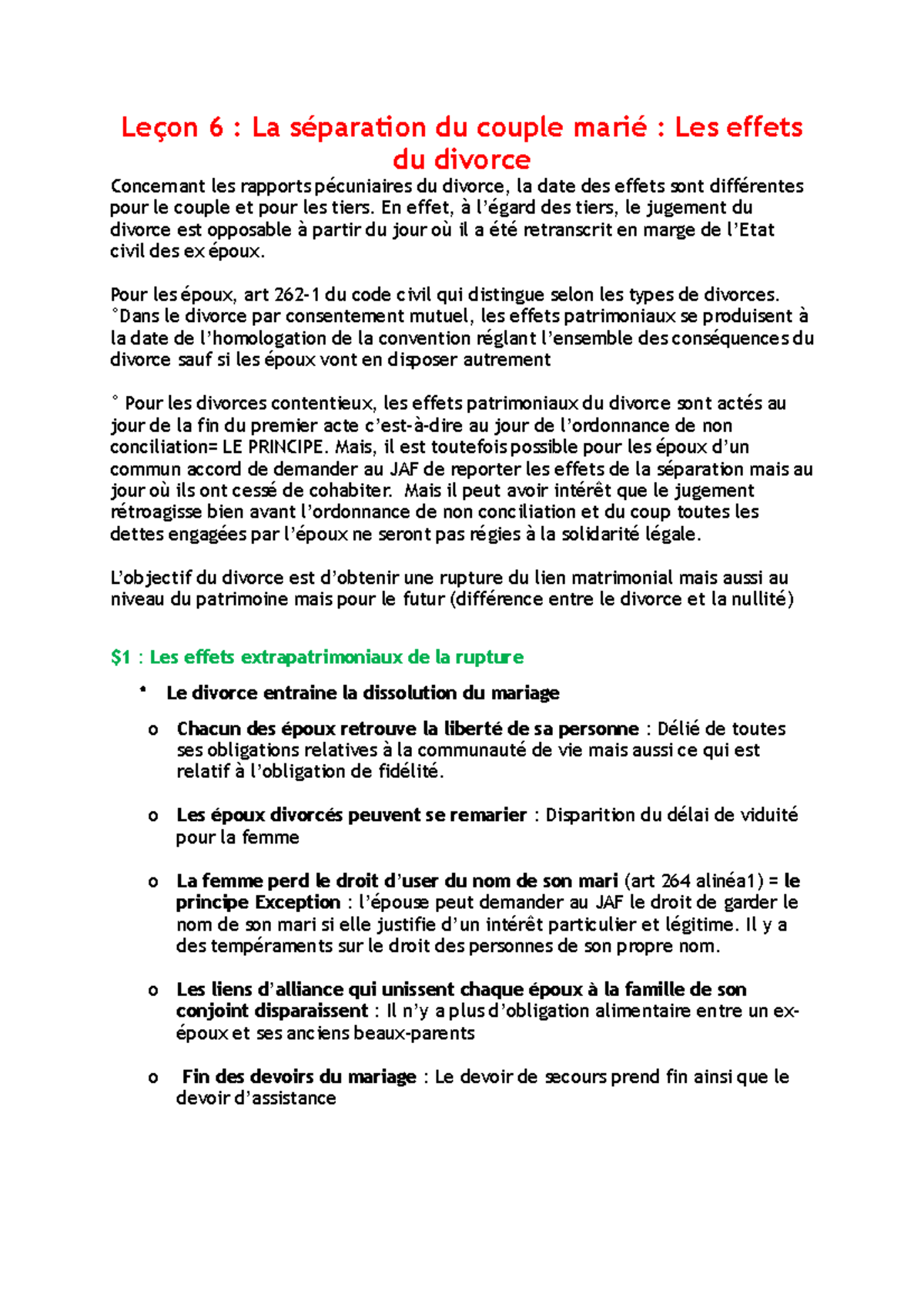 Leçon 6 : La séparation du couple marié : Les effets du divorce

Concernant les rapports pécuniaires du divorce, la date des effets sont différentes pour le couple et pour les tiers. En effet, à l'égard des tiers, le jugement du divorce est opposable à partir du jour où il a été retranscrit en marge de l'Etat civil des ex époux.

Pour les époux, art 262-1 du code civil qui distingue selon les types de divorces.
°Dans le divorce par consentement mutuel, les effets patrimoniaux se produisent à la date de l'homologation de la convention réglant l'ensemble des conséquences du divorce sauf si les époux vont en disposer autrement

° Pour les divorces contentieux, les effets patrimoniaux du divorce sont actés au jour de la fin du premier acte c'est-à-dire au jour de l'ordonnance de non conciliation= LE PRINCIPE. Mais, il est toutefois possible pour les époux d'un commun accord de demander au JAF de reporter les effets de la séparation mais au jour où ils ont cessé de cohabiter. Mais il peut avoir intérêt que le jugement rétroagisse bien avant l'ordonnance de non conciliation et du coup toutes les dettes engagées par l'époux ne seront pas régies à la solidarité légale.

L'objectif du divorce est d'obtenir une rupture du lien matrimonial mais aussi au niveau du patrimoine mais pour le futur (différence entre le divorce et la nullité)

$1 : Les effets extrapatrimoniaux de la rupture

• Le divorce entraine la dissolution du mariage

o Chacun des époux retrouve la liberté de sa personne : Délié de toutes ses obligations relatives à la communauté de vie mais aussi ce qui est relatif à l'obligation de fidélité.

o Les époux divorcés peuvent se remarier : Disparition du délai de viduité pour la femme

o La femme perd le droit d'user du nom de son mari (art 264 alinéa1) = le principe Exception : l'épouse peut demander au JAF le droit de garder le nom de son mari si elle justifie d'un intérêt particulier et légitime. Il y a des tempéraments sur le droit des personnes de son propre nom.

o Les liens d'alliance qui unissent chaque époux à la famille de son conjoint disparaissent : Il n'y a plus d'obligation alimentaire entre un ex-époux et ses anciens beaux-parents

o Fin des devoirs du mariage : Le devoir de secours prend fin ainsi que le devoir d'assistance